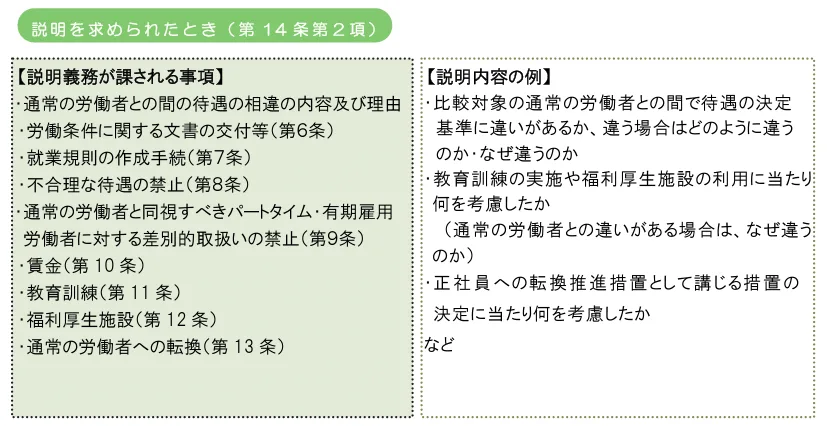 説明を求められたとき（第 14 条第２項）

【説明義務が課される事項】
・通常の労働者との間の待遇の相違の内容及び理由
・労働条件に関する文書の交付等（第6条）
・就業規則の作成手続（第7条）
・不合理な待遇の禁止（第8条）
・通常の労働者と同視すべきパートタイム・有期雇用労働者に対する差別的取扱いの禁止（第9条）
・賃金（第 10 条）
・教育訓練（第 11 条）
・福利厚生施設（第 12 条）
・通常の労働者への転換（第 13 条）

【説明内容の例】
・比較対象の通常の労働者との間で待遇の決定基準に違いがあるか、違う場合はどのように違うのか・なぜ違うのか
・教育訓練の実施や福利厚生施設の利用に当たり何を考慮したか
（通常の労働者との違いがある場合は、なぜ違うのか）
・正社員への転換推進措置として講じる措置の決定に当たり何を考慮したか
など